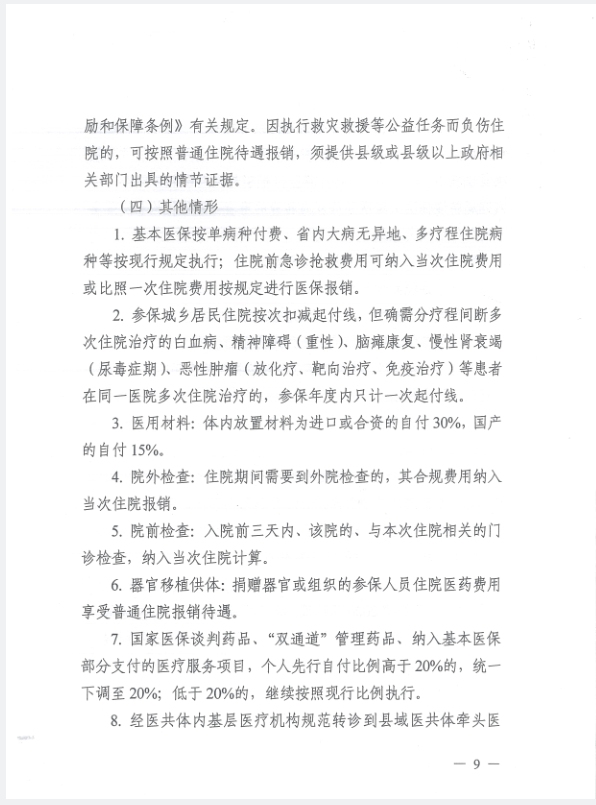 励和保障条例》有关规定。因执行救灾救援等公益任务而负伤住院的，可按照普通住院待遇报销，须提供县级或县级以上政府相关部门出具的情节证据。

（四）其他情形

1. 基本医保按单病种付费、省内大病无异地、多疗程住院病种等按现行规定执行；住院前急诊抢救费用可纳入当次住院费用或比照一次住院费用按规定进行医保报销。

2. 参保城乡居民住院按次扣减起付线，但确需分疗程间断多次住院治疗的白血病、精神障碍（重性）、脑瘫康复、慢性肾衰竭（尿毒症期）、恶性肿瘤（放化疗、靶向治疗、免疫治疗）等患者在同一医院多次住院治疗的，参保年度内只计一次起付线。

3. 医用材料：体内放置材料为进口或合资的自付 30%，国产的自付 15%。

4. 院外检查：住院期间需要到外院检查的，其合规费用纳入当次住院报销。

5. 院前检查：入院前三天内、该院的、与本次住院相关的门诊检查，纳入当次住院计算。

6. 器官移植供体：捐赠器官或组织的参保人员住院医药费用享受普通住院报销待遇。

7. 国家医保谈判药品、“双通道”管理药品、纳入基本医保部分支付的医疗服务项目，个人先行自付比例高于 20%的，统一下调至 20%；低于 20%的，继续按照现行比例执行。

8. 经医共体内基层医疗机构规范转诊到县域医共体牵头医

— 9 —